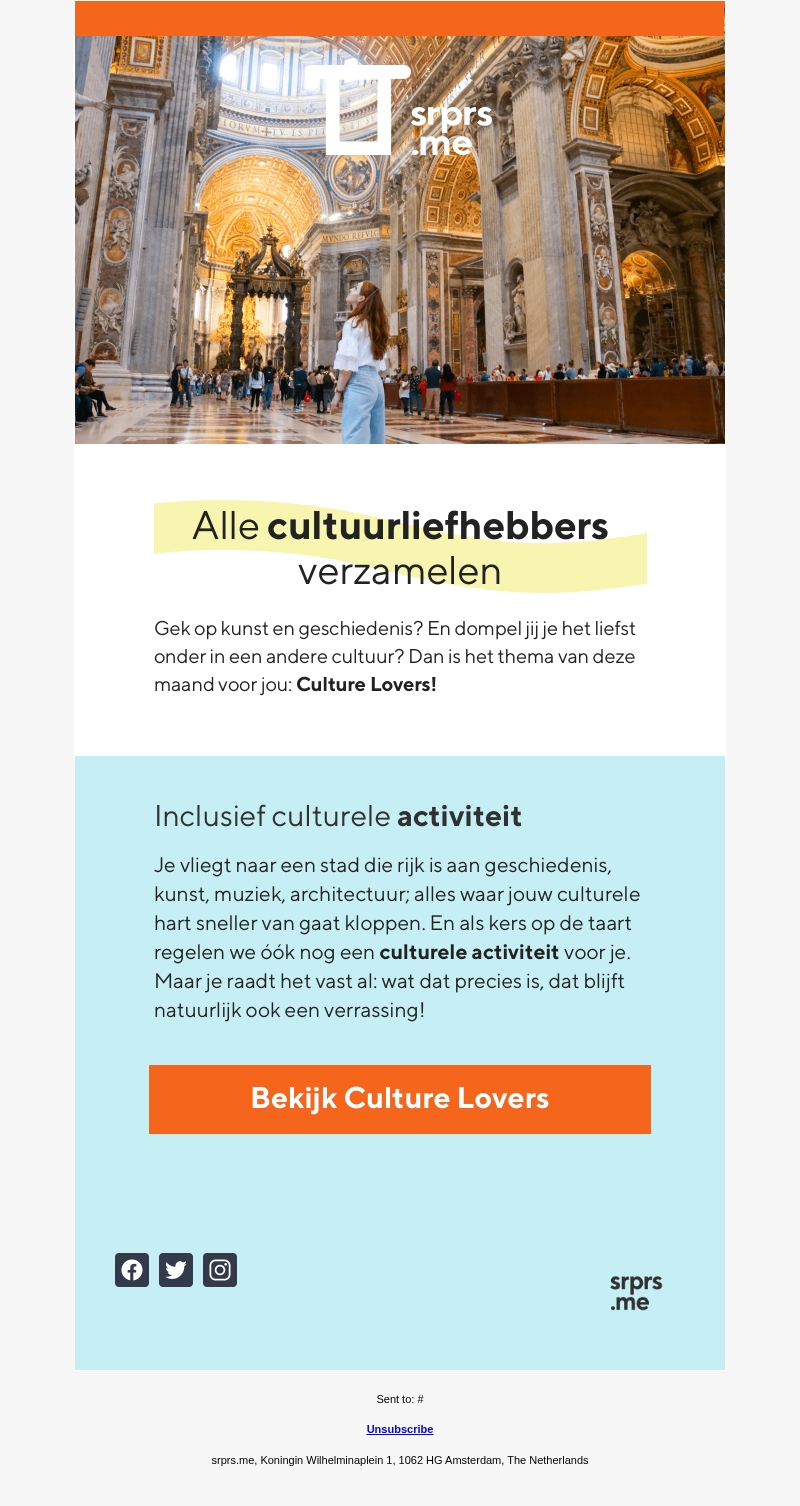 srprs
.me

Alle cultuurliefhebbers verzamelen

Gek op kunst en geschiedenis? En dompel jij je het liefst onder in een andere cultuur? Dan is het thema van deze maand voor jou: Culture Lovers!

Inclusief culturele activiteit

Je vliegt naar een stad die rijk is aan geschiedenis, kunst, muziek, architectuur; alles waar jouw culturele hart sneller van gaat kloppen. En als kers op de taart regelen we óók nog een culturele activiteit voor je. Maar je raadt het vast al: wat dat precies is, dat blijft natuurlijk ook een verrassing!

Bekijk Culture Lovers

srprs
.me

Sent to: #

Unsubscribe

srprs.me, Koningin Wilhelminaplein 1, 1062 HG Amsterdam, The Netherlands